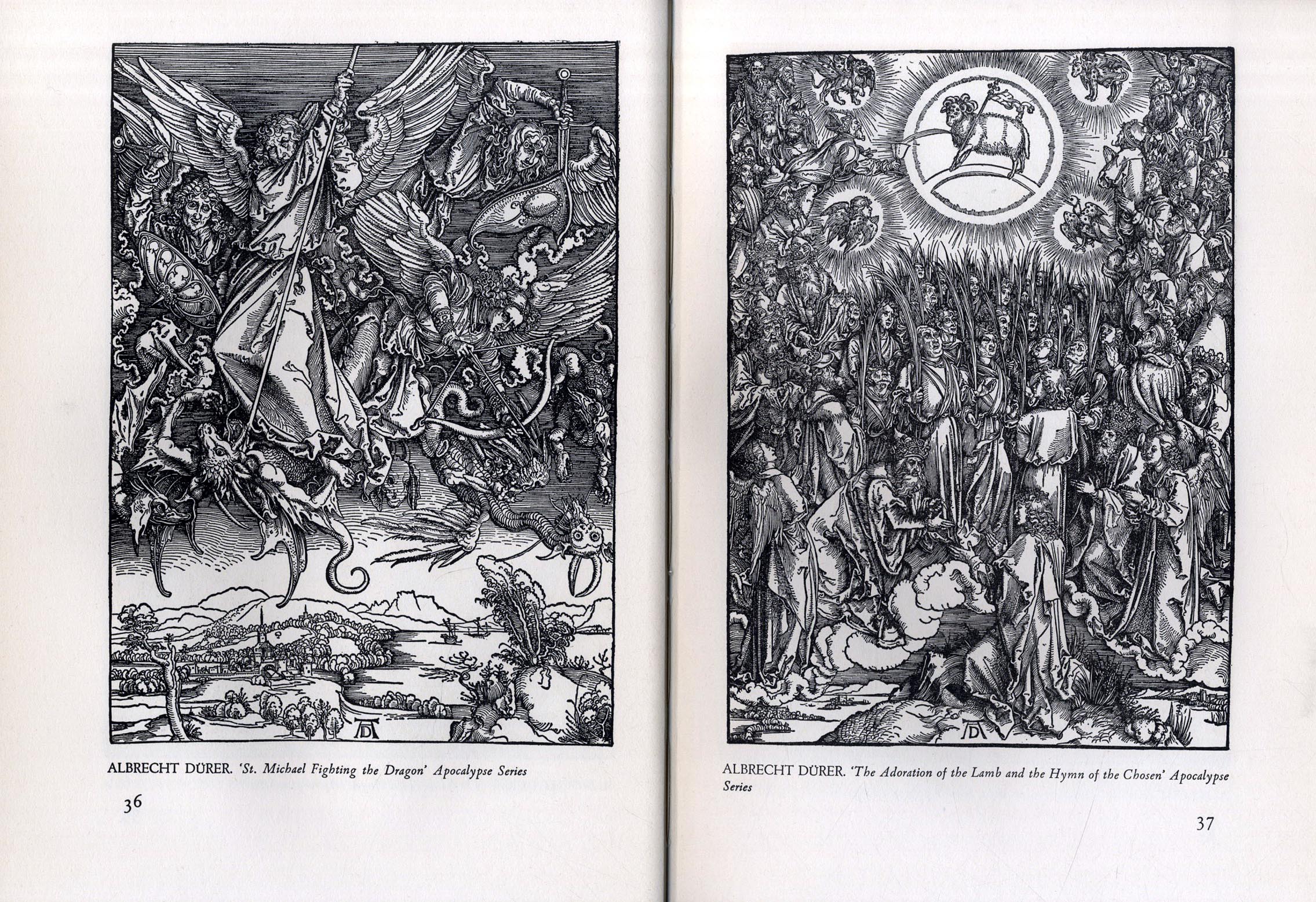 ALBRECHT DÜRER. 'St. Michael Fighting the Dragon' Apocalypse Series

36

ALBRECHT DÜRER. 'The Adoration of the Lamb and the Hymn of the Chosen' Apocalypse Series

37